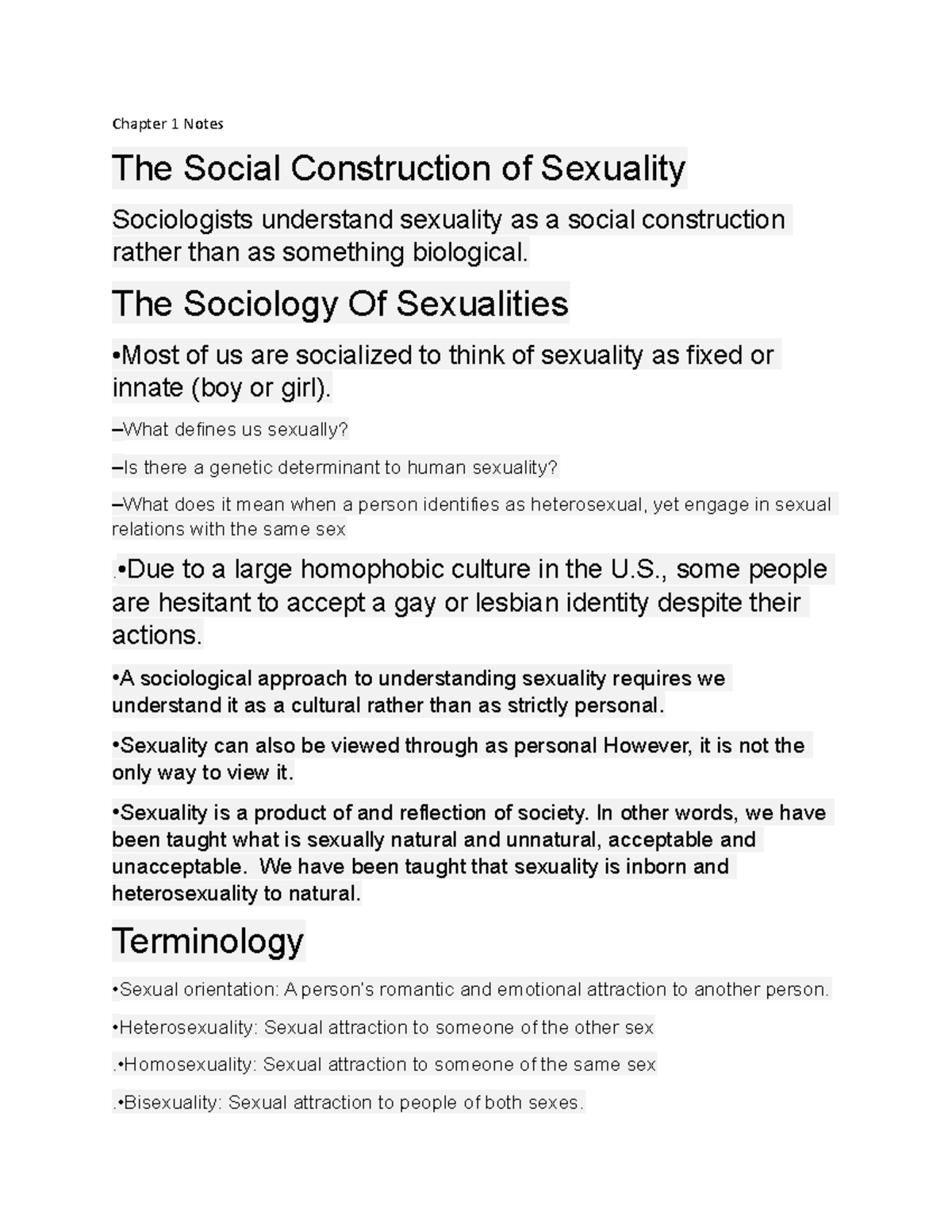 Chapter 1 Notes

The Social Construction of Sexuality

Sociologists understand sexuality as a social construction rather than as something biological.

The Sociology Of Sexualities

•Most of us are socialized to think of sexuality as fixed or innate (boy or girl).

–What defines us sexually?

–Is there a genetic determinant to human sexuality?

–What does it mean when a person identifies as heterosexual, yet engage in sexual relations with the same sex

.•Due to a large homophobic culture in the U.S., some people are hesitant to accept a gay or lesbian identity despite their actions.

•A sociological approach to understanding sexuality requires we understand it as a cultural rather than as strictly personal.

•Sexuality can also be viewed through as personal However, it is not the only way to view it.

•Sexuality is a product of and reflection of society. In other words, we have been taught what is sexually natural and unnatural, acceptable and unacceptable. We have been taught that sexuality is inborn and heterosexuality to natural.

Terminology

•Sexual orientation: A person's romantic and emotional attraction to another person.

•Heterosexuality: Sexual attraction to someone of the other sex

.•Homosexuality: Sexual attraction to someone of the same sex

.•Bisexuality: Sexual attraction to people of both sexes.